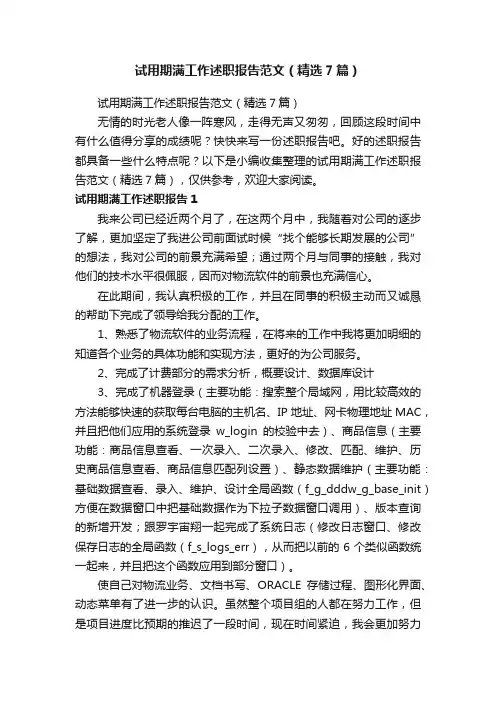 试用期满工作述职报告范文（精选7篇）

试用期满工作述职报告范文（精选7篇）

无情的时光老人像一阵寒风，走得无声又匆匆，回顾这段时间中有什么值得分享的成绩呢？快快来写一份述职报告吧。好的述职报告都具备一些什么特点呢？以下是小编收集整理的试用期满工作述职报告范文（精选7篇），仅供参考，欢迎大家阅读。

试用期满工作述职报告1

我来公司已经近两个月了，在这两个月中，我随着对公司的逐步了解，更加坚定了我进公司前面试时候“找个能够长期发展的公司”的想法，我对公司的前景充满希望；通过两个月与同事的接触，我对他们的技术水平很佩服，因而对物流软件的前景也充满信心。

在此期间，我认真积极的工作，并且在同事的积极主动而又诚恳的帮助下完成了领导给我分配的工作。

1、熟悉了物流软件的业务流程，在将来的工作中我将更加明细的知道各个业务的具体功能和实现方法，更好的为公司服务。

2、完成了计费部分的需求分析，概要设计、数据库设计

3、完成了机器登录（主要功能：搜索整个局域网，用比较高效的方法能够快速的获取每台电脑的主机名、IP地址、网卡物理地址MAC，并且把他们应用的系统登录 w_login 的校验中去）、商品信息（主要功能：商品信息查看、一次录入、二次录入、修改、匹配、维护、历史商品信息查看、商品信息匹配列设置）、静态数据维护（主要功能：基础数据查看、录入、维护、设计全局函数（f_g_dddw_g_base_init）方便在数据窗口中把基础数据作为下拉子数据窗口调用）、版本查询的新增开发；跟罗宇宙翔一起完成了系统日志（修改日志窗口、修改保存日志的全局函数（f_s_logs_err），从而把以前的6个类似函数统一起来，并且把这个函数应用到部分窗口）。

使自己对物流业务、文档书写、ORACLE 存储过程、图形化界面、动态菜单有了进一步的认识。虽然整个项目组的人都在努力工作，但是项目进度比预期的推迟了一段时间，现在时间紧迫，我会更加努力